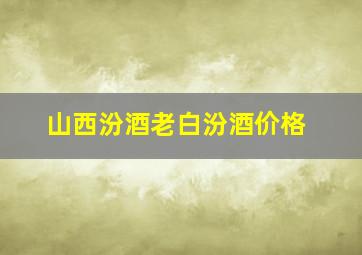 山西汾酒老白汾酒价格